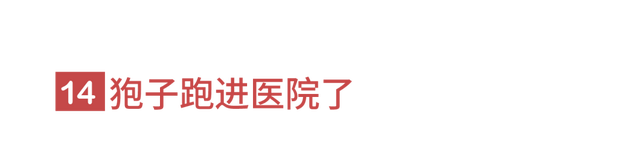 14 狍子跑进医院了